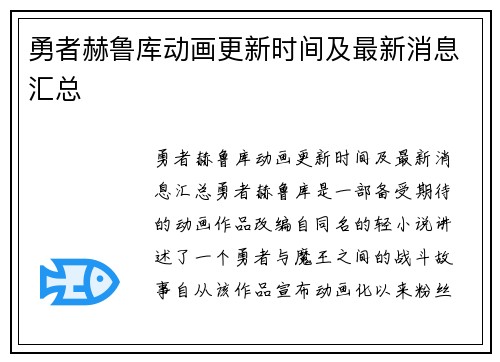 勇者赫鲁库动画更新时间及最新消息汇总

勇者赫鲁库动画更新时间及最新消息汇总勇者赫鲁库是一部备受期待的动画作品改编自同名的轻小说讲述了一个勇者与魔王之间的战斗故事自从该作品宣布动画化以来粉丝